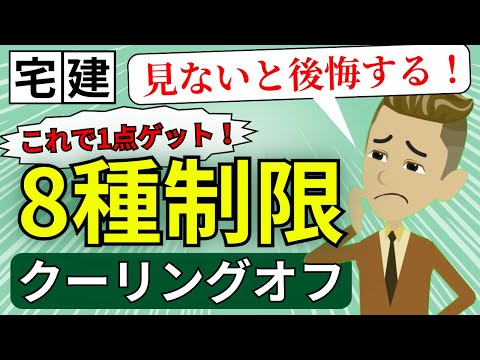 宅建

見ないと後悔する！

これで1点ゲット！

8種制限

クーリングオフ